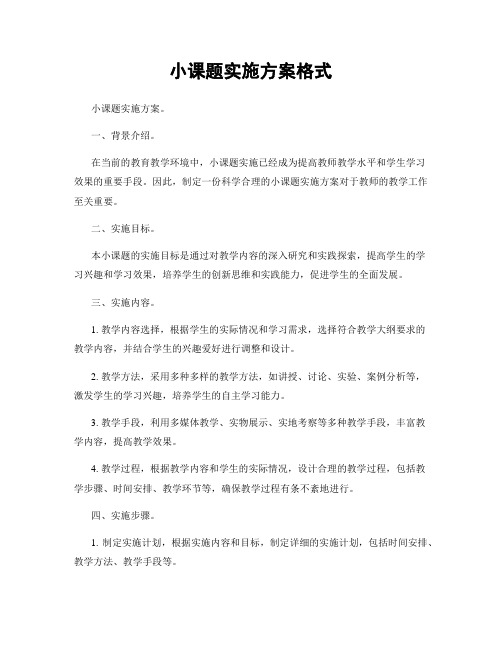 小课题实施方案格式

小课题实施方案。

一、背景介绍。

在当前的教育教学环境中，小课题实施已经成为提高教师教学水平和学生学习效果的重要手段。因此，制定一份科学合理的小课题实施方案对于教师的教学工作至关重要。

二、实施目标。

本小课题的实施目标是通过对教学内容的深入研究和实践探索，提高学生的学习兴趣和学习效果，培养学生的创新思维和实践能力，促进学生的全面发展。

三、实施内容。

1. 教学内容选择，根据学生的实际情况和学习需求，选择符合教学大纲要求的教学内容，并结合学生的兴趣爱好进行调整和设计。

2. 教学方法，采用多种多样的教学方法，如讲授、讨论、实验、案例分析等，激发学生的学习兴趣，培养学生的自主学习能力。

3. 教学手段，利用多媒体教学、实物展示、实地考察等多种教学手段，丰富教学内容，提高教学效果。

4. 教学过程，根据教学内容和学生的实际情况，设计合理的教学过程，包括教学步骤、时间安排、教学环节等，确保教学过程有条不紊地进行。

四、实施步骤。

1. 制定实施计划，根据实施内容和目标，制定详细的实施计划，包括时间安排、教学方法、教学手段等。